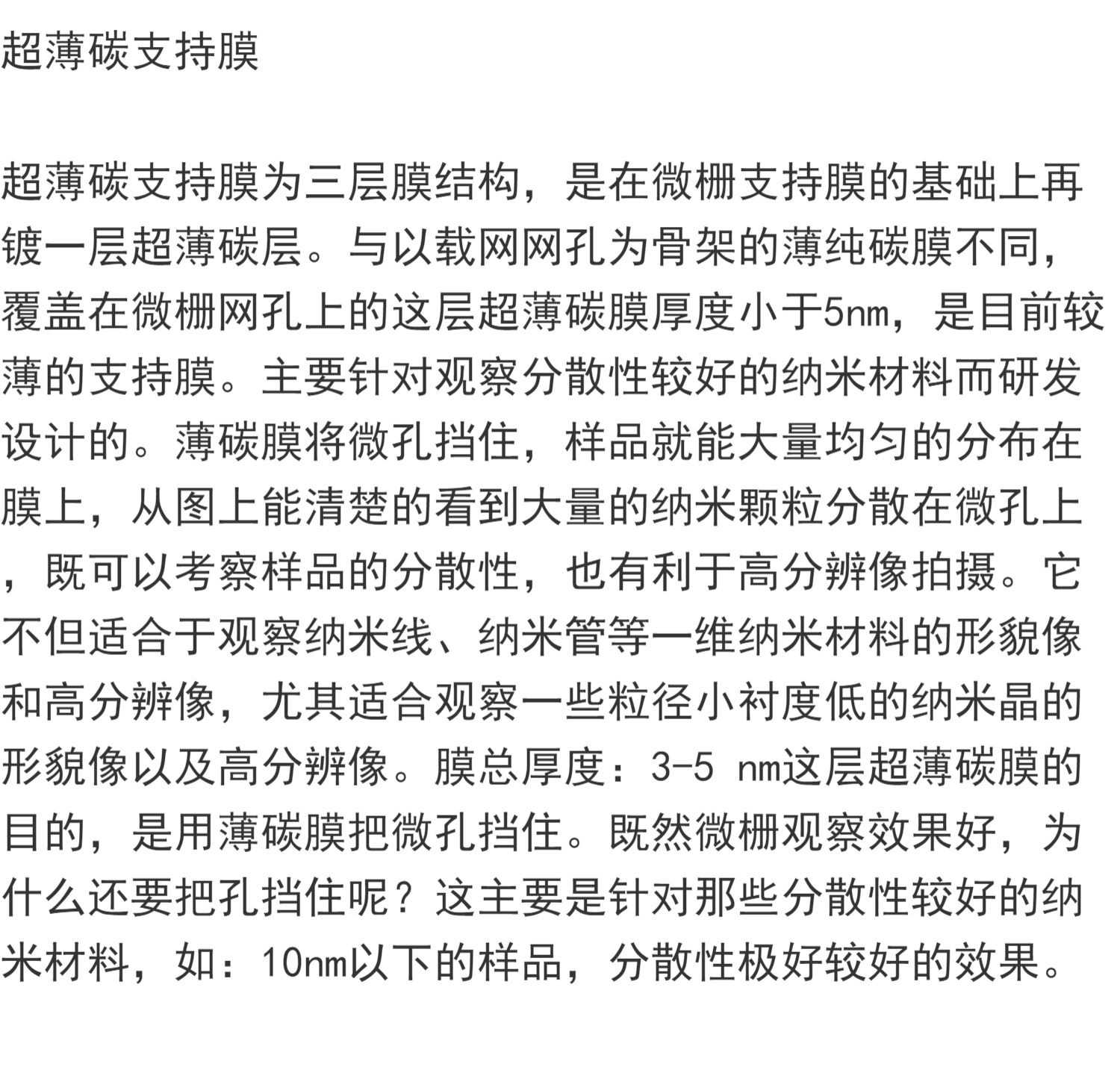 超薄碳支持膜

超薄碳支持膜为三层膜结构，是在微栅支持膜的基础上再镀一层超薄碳层。与以载网网孔为骨架的薄纯碳膜不同，覆盖在微栅网孔上的这层超薄碳膜厚度小于5nm，是目前较薄的支持膜。主要针对观察分散性较好的纳米材料而研发设计的。薄碳膜将微孔挡住，样品就能大量均匀的分布在膜上，从图上能清楚的看到大量的纳米颗粒分散在微孔上，既可以考察样品的分散性，也有利于高分辨像拍摄。它不但适合于观察纳米线、纳米管等一维纳米材料的形貌像和高分辨像，尤其适合观察一些粒径小衬度低的纳米晶的形貌像以及高分辨像。膜总厚度：3-5 nm这层超薄碳膜的目的，是用薄碳膜把微孔挡住。既然微栅观察效果好，为什么还要把孔挡住呢？这主要是针对那些分散性较好的纳米材料，如：10nm以下的样品，分散性极好较好的效果。